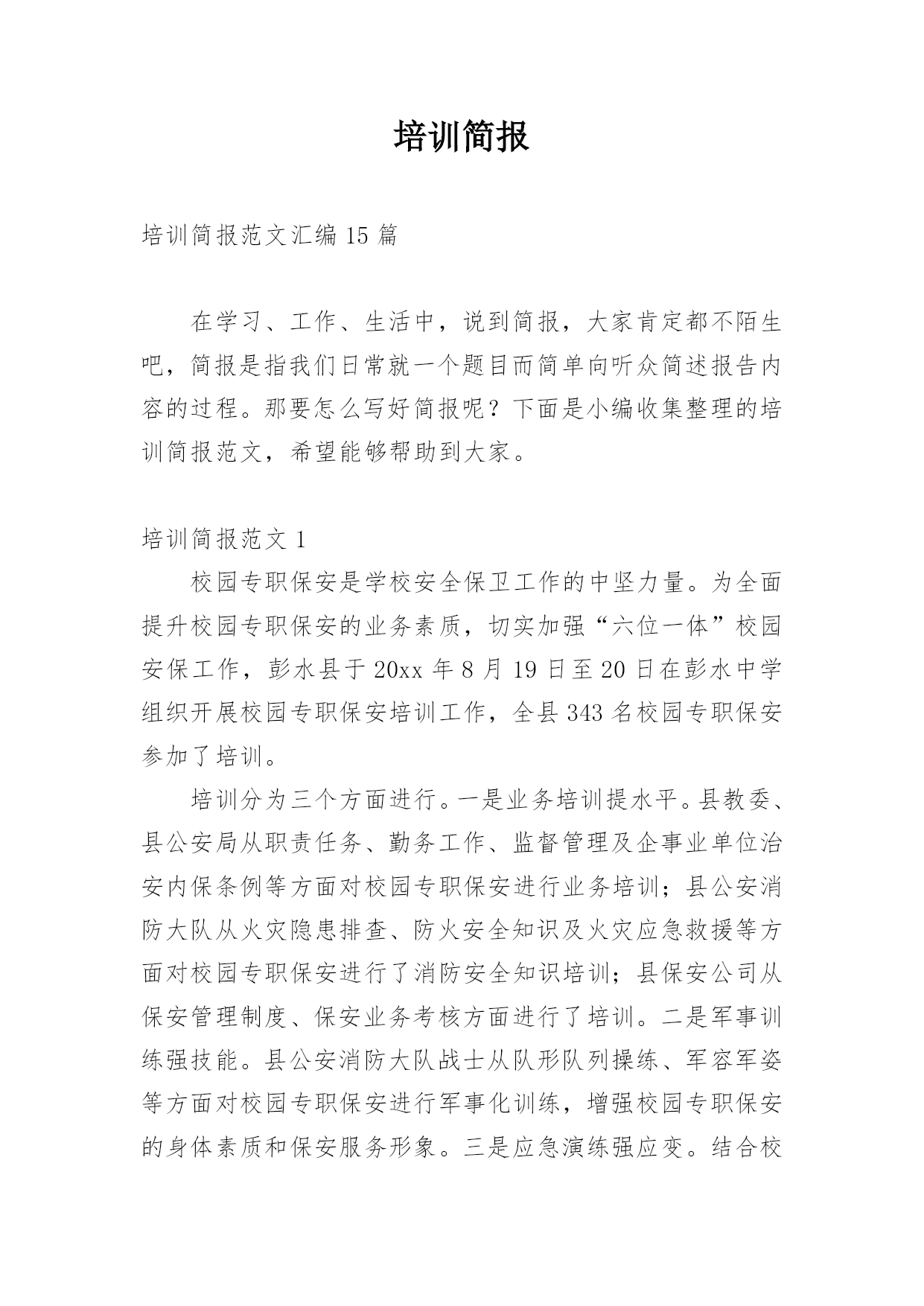 培训简报

培训简报范文汇编 15 篇

在学习、工作、生活中，说到简报，大家肯定都不陌生吧，简报是指我们日常就一个题目而简单向听众简述报告内容的过程。那要怎么写好简报呢？下面是小编收集整理的培训简报范文，希望能够帮助到大家。

培训简报范文 1

校园专职保安是学校安全保卫工作的中坚力量。为全面提升校园专职保安的业务素质，切实加强“六位一体”校园安保工作，彭水县于 20xx 年 8 月 19 日至 20 日在彭水中学组织开展校园专职保安培训工作，全县 343 名校园专职保安参加了培训。

培训分为三个方面进行。一是业务培训提水平。县教委、县公安局从职责任务、勤务工作、监督管理及企事业单位治安内保条例等方面对校园专职保安进行业务培训；县公安消防大队从火灾隐患排查、防火安全知识及火灾应急救援等方面对校园专职保安进行了消防安全知识培训；县保安公司从保安管理制度、保安业务考核方面进行了培训。二是军事训练强技能。县公安消防大队战士从队形队列操练、军容军姿等方面对校园专职保安进行军事化训练，增强校园专职保安的身体素质和保安服务形象。三是应急演练强应变。结合校